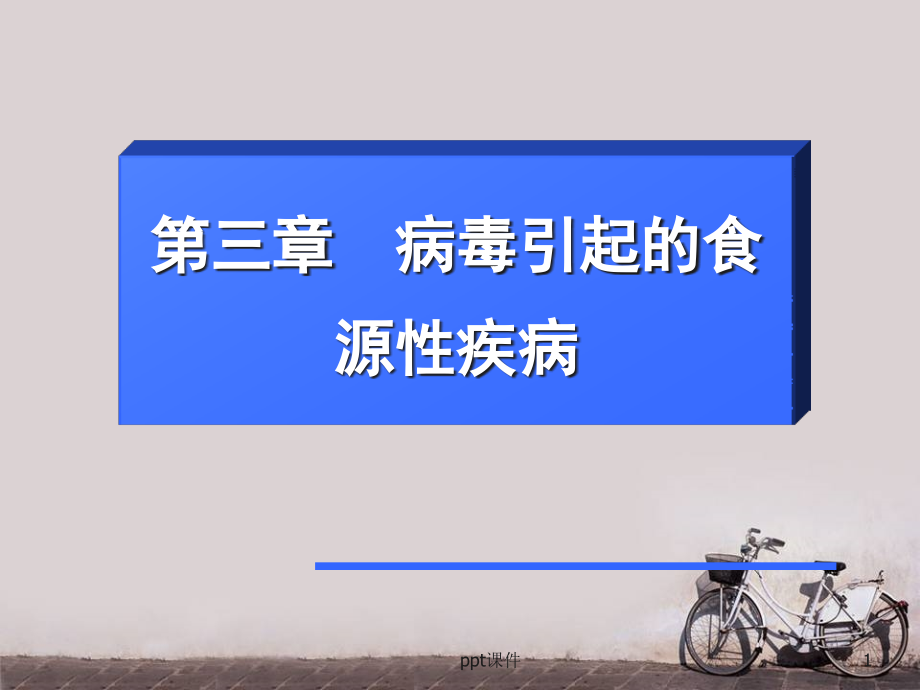 第三章　病毒引起的食源性疾病

ppt课件

1